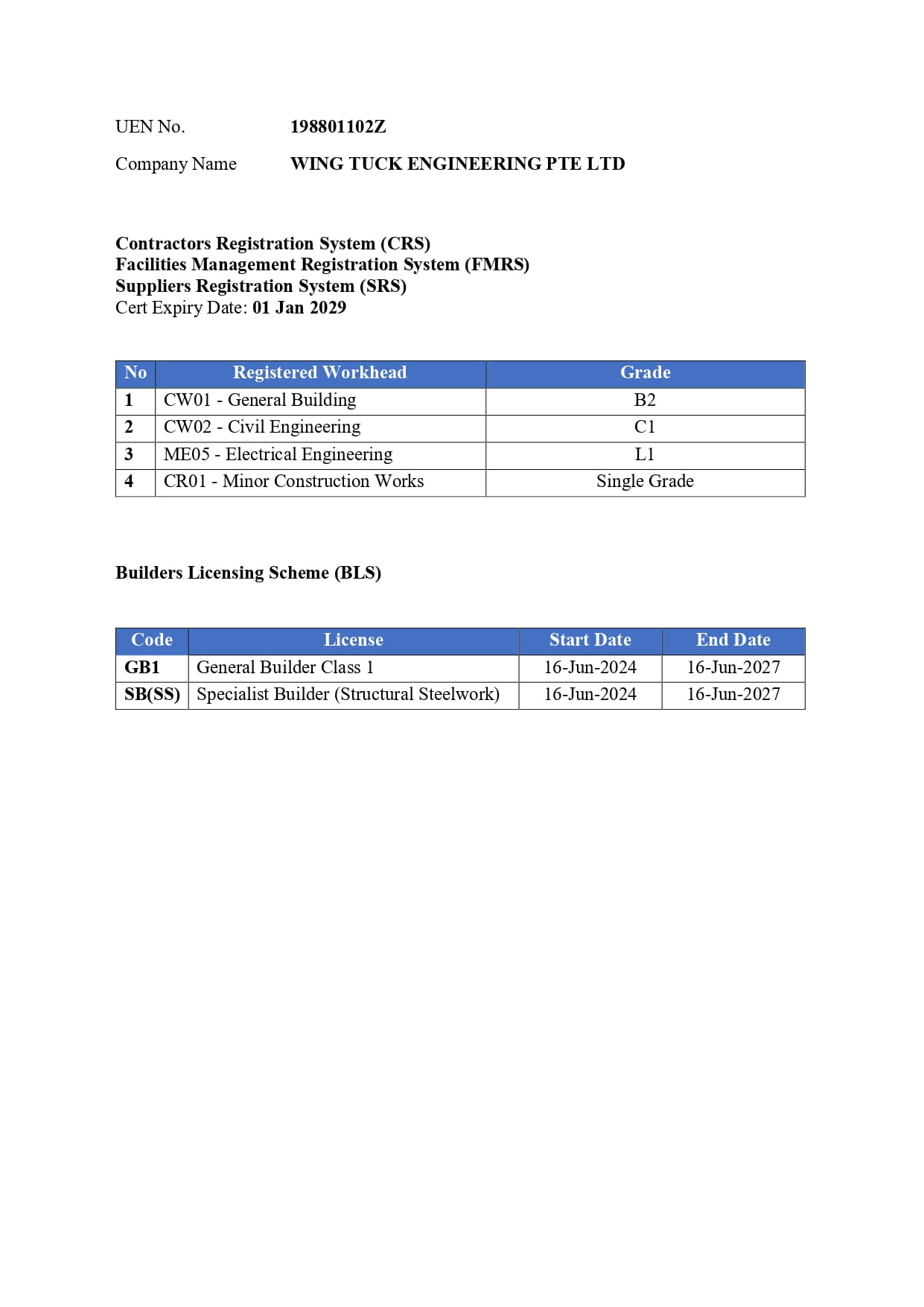 UEN No. 198801102Z

Company Name WING TUCK ENGINEERING PTE LTD

Contractors Registration System (CRS)
Facilities Management Registration System (FMRS)
Suppliers Registration System (SRS)
Cert Expiry Date: 01 Jan 2029

| No | Registered Workhead | Grade |
|---|---|---|
| 1 | CW01 - General Building | B2 |
| 2 | CW02 - Civil Engineering | C1 |
| 3 | ME05 - Electrical Engineering | L1 |
| 4 | CR01 - Minor Construction Works | Single Grade |

Builders Licensing Scheme (BLS)

| Code | License | Start Date | End Date |
|---|---|---|---|
| GB1 | General Builder Class 1 | 16-Jun-2024 | 16-Jun-2027 |
| SB(SS) | Specialist Builder (Structural Steelwork) | 16-Jun-2024 | 16-Jun-2027 |